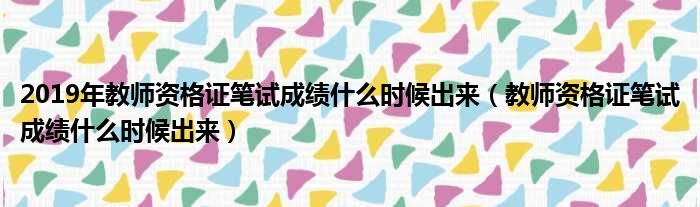 2019年教师资格证笔试成绩什么时候出来（教师资格证笔试成绩什么时候出来）